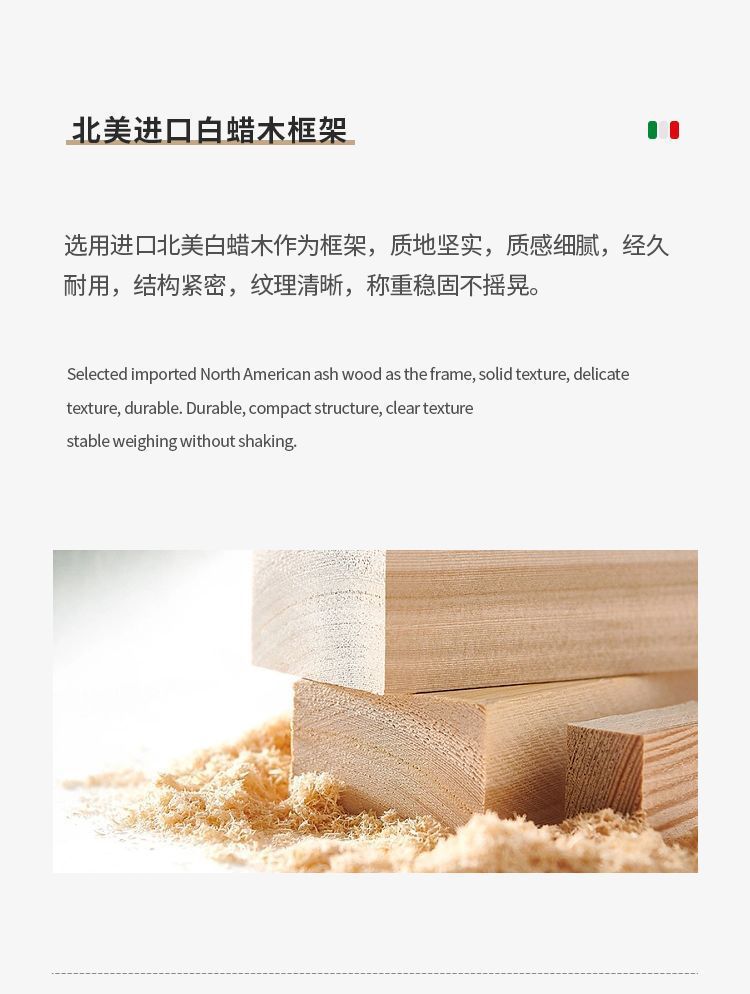 北美进口白蜡木框架

选用进口北美白蜡木作为框架，质地坚实，质感细腻，经久耐用，结构紧密，纹理清晰，称重稳固不摇晃。

Selected imported North American ash wood as the frame, solid texture, delicate texture, durable. Durable, compact structure, clear texture stable weighing without shaking.